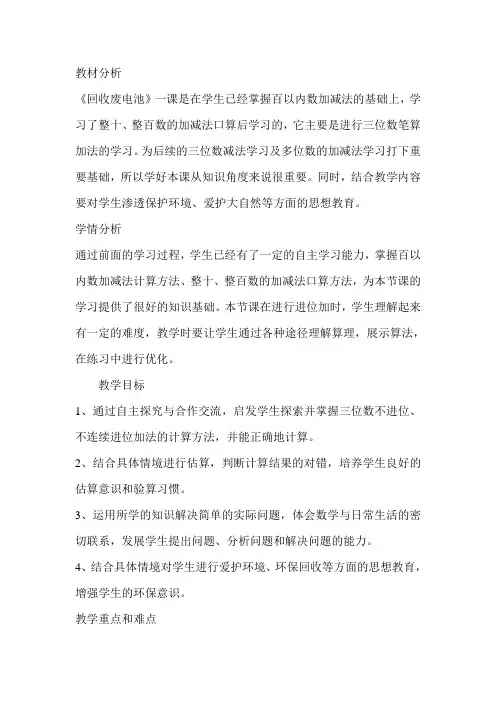 教材分析

《回收废电池》一课是在学生已经掌握百以内数加减法的基础上，学习了整十、整百数的加减法口算后学习的，它主要是进行三位数笔算加法的学习。为后续的三位数减法学习及多位数的加减法学习打下重要基础，所以学好本课从知识角度来说很重要。同时，结合教学内容要对学生渗透保护环境、爱护大自然等方面的思想教育。

学情分析

通过前面的学习过程，学生已经有了一定的自主学习能力，掌握百以内数加减法计算方法、整十、整百数的加减法口算方法，为本节课的学习提供了很好的知识基础。本节课在进行进位加时，学生理解起来有一定的难度，教学时要让学生通过各种途径理解算理，展示算法，在练习中进行优化。

教学目标

1、通过自主探究与合作交流，启发学生探索并掌握三位数不进位、不连续进位加法的计算方法，并能正确地计算。

2、结合具体情境进行估算，判断计算结果的对错，培养学生良好的估算意识和验算习惯。

3、运用所学的知识解决简单的实际问题，体会数学与日常生活的密切联系，发展学生提出问题、分析问题和解决问题的能力。

4、结合具体情境对学生进行爱护环境、环保回收等方面的思想教育，增强学生的环保意识。

教学重点和难点